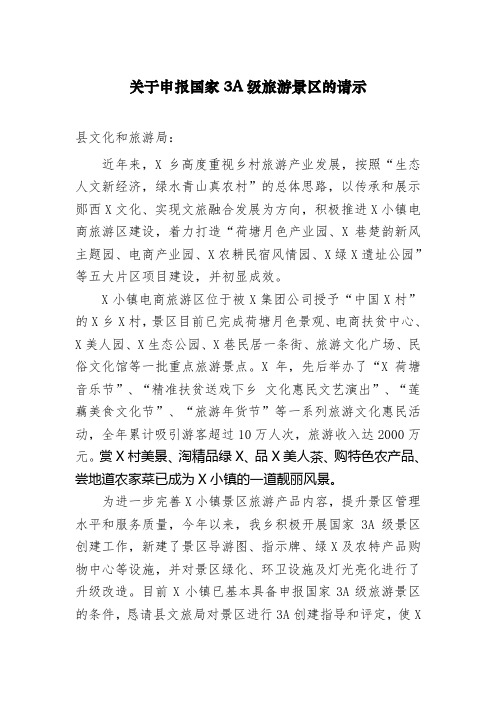 关于申报国家 3A 级旅游景区的请示

县文化和旅游局：

近年来，X 乡高度重视乡村旅游产业发展，按照“生态人文新经济，绿水青山真农村”的总体思路，以传承和展示郧西 X 文化、实现文旅融合发展为方向，积极推进 X 小镇电商旅游区建设，着力打造“荷塘月色产业园、X 巷楚韵新风主题园、电商产业园、X 农耕民宿风情园、X 绿 X 遗址公园”等五大片区项目建设，并初显成效。

X 小镇电商旅游区位于被 X 集团公司授予“中国 X 村”的 X 乡 X 村，景区目前已完成荷塘月色景观、电商扶贫中心、X 美人园、X 生态公园、X 巷民居一条街、旅游文化广场、民俗文化馆等一批重点旅游景点。X 年，先后举办了“X 荷塘音乐节”、“精准扶贫送戏下乡 文化惠民文艺演出”、“莲藕美食文化节”、“旅游年货节”等一系列旅游文化惠民活动，全年累计吸引游客超过 10 万人次，旅游收入达 2000 万元。赏 X 村美景、淘精品绿 X、品 X 美人茶、购特色农产品、尝地道农家菜已成为 X 小镇的一道靓丽风景。

为进一步完善 X 小镇景区旅游产品内容，提升景区管理水平和服务质量，今年以来，我乡积极开展国家 3A 级景区创建工作，新建了景区导游图、指示牌、绿 X 及农特产品购物中心等设施，并对景区绿化、环卫设施及灯光亮化进行了升级改造。目前 X 小镇已基本具备申报国家 3A 级旅游景区的条件，恳请县文旅局对景区进行 3A 创建指导和评定，使 X